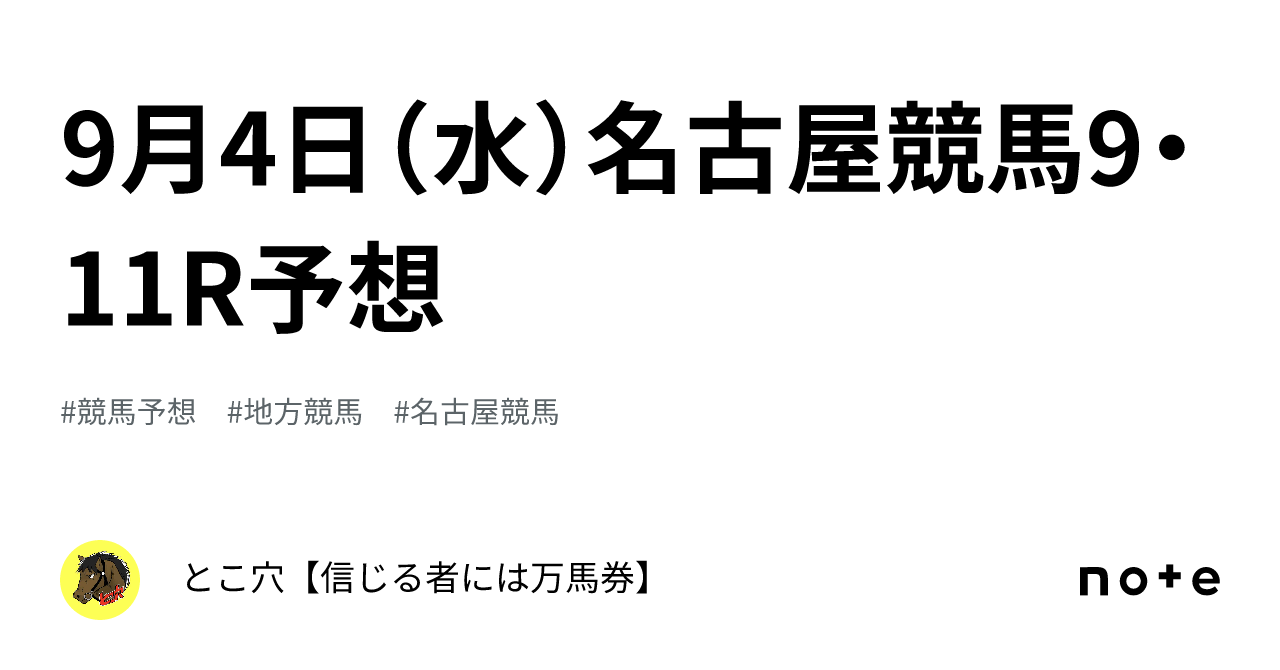 9月4日（水）名古屋競馬9・11R予想

#競馬予想　#地方競馬　#名古屋競馬

とこ穴【信じる者には万馬券】

note